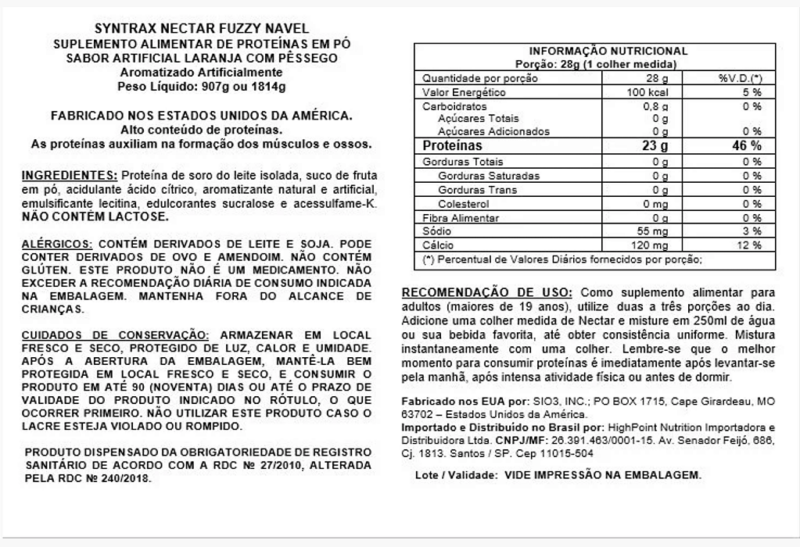 SYNTRAX NECTAR FUZZY NAVEL
SUPLEMENTO ALIMENTAR DE PROTEÍNAS EM PÓ
SABOR ARTIFICIAL LARANJA COM PÊSSEGO
Aromatizado Artificialmente
Peso Líquido: 907g ou 1814g

FABRICADO NOS ESTADOS UNIDOS DA AMÉRICA.
Alto conteúdo de proteínas.
As proteínas auxiliam na formação dos músculos e ossos.

INGREDIENTES: Proteína de soro do leite isolada, suco de fruta em pó, acidulante ácido cítrico, aromatizante natural e artificial, emulsificante lecitina, edulcorantes sucralose e acessulfame-K. NÃO CONTÉM LACTOSE.

ALÉRGICOS: CONTÉM DERIVADOS DE LEITE E SOJA. PODE CONTER DERIVADOS DE OVO E AMENDOIM. NÃO CONTÉM GLÚTEN. ESTE PRODUTO NÃO É UM MEDICAMENTO. NÃO EXCEDER A RECOMENDAÇÃO DIÁRIA DE CONSUMO INDICADA NA EMBALAGEM. MANTENHA FORA DO ALCANCE DE CRIANÇAS.

CUIDADOS DE CONSERVAÇÃO: ARMAZENAR EM LOCAL FRESCO E SECO, PROTEGIDO DE LUZ, CALOR E UMIDADE. APÓS A ABERTURA DA EMBALAGEM, MANTÊ-LA BEM PROTEGIDA EM LOCAL FRESCO E SECO, E CONSUMIR O PRODUTO EM ATÉ 90 (NOVENTA) DIAS OU ATÉ O PRAZO DE VALIDADE DO PRODUTO INDICADO NO RÓTULO, O QUE OCORRER PRIMEIRO. NÃO UTILIZAR ESTE PRODUTO CASO O LACRE ESTEJA VIOLADO OU ROMPIDO.

PRODUTO DISPENSADO DA OBRIGATORIEDADE DE REGISTRO SANITÁRIO DE ACORDO COM A RDC № 27/2010, ALTERADA PELA RDC № 240/2018.

INFORMAÇÃO NUTRICIONAL
Porção: 28g (1 colher medida)

| Quantidade por porção | 28 g | %V.D.(*) |
|---|---|---|
| Valor Energético | 100 kcal | 5 % |
| Carboidratos | 0,8 g | 0 % |
| Açúcares Totais | 0 g | |
| Açúcares Adicionados | 0 g | 0 % |
| Proteínas | 23 g | 46 % |
| Gorduras Totais | 0 g | 0 % |
| Gorduras Saturadas | 0 g | 0 % |
| Gorduras Trans | 0 g | 0 % |
| Colesterol | 0 mg | 0 % |
| Fibra Alimentar | 0 g | 0 % |
| Sódio | 55 mg | 3 % |
| Cálcio | 120 mg | 12 % |

(*) Percentual de Valores Diários fornecidos por porção;

RECOMENDAÇÃO DE USO: Como suplemento alimentar para adultos (maiores de 19 anos), utilize duas a três porções ao dia. Adicione uma colher medida de Nectar e misture em 250ml de água ou sua bebida favorita, até obter consistência uniforme. Mistura instantaneamente com uma colher. Lembre-se que o melhor momento para consumir proteínas é imediatamente após levantar-se pela manhã, após intensa atividade física ou antes de dormir.

Fabricado nos EUA por: SIO3, INC.; PO BOX 1715, Cape Girardeau, MO 63702 – Estados Unidos da América.
Importado e Distribuído no Brasil por: HighPoint Nutrition Importadora e Distribuidora Ltda. CNPJ/MF: 26.391.463/0001-15. Av. Senador Feijó, 686, Cj. 1813. Santos / SP. Cep 11015-504

Lote / Validade: VIDE IMPRESSÃO NA EMBALAGEM.